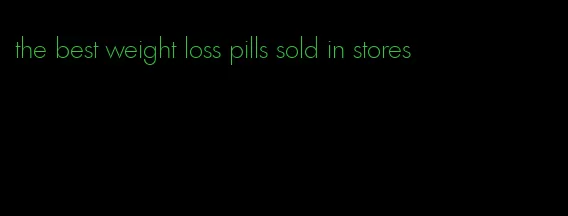 the best weight loss pills sold in stores